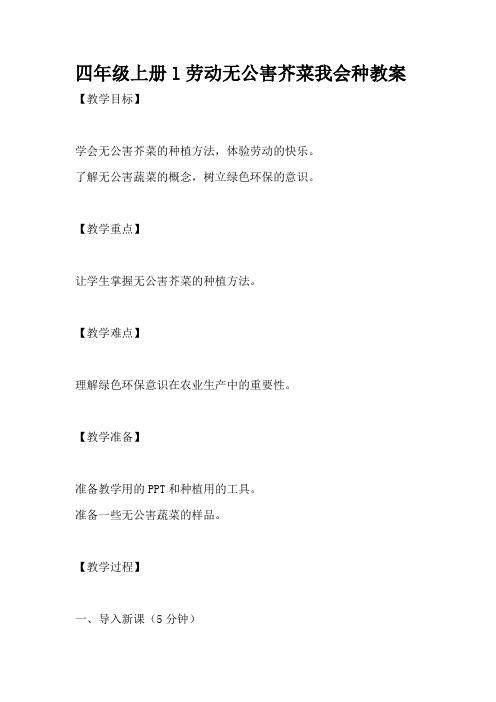 四年级上册 1 劳动无公害芥菜我会种教案

【教学目标】

学会无公害芥菜的种植方法，体验劳动的快乐。
了解无公害蔬菜的概念，树立绿色环保的意识。

【教学重点】

让学生掌握无公害芥菜的种植方法。

【教学难点】

理解绿色环保意识在农业生产中的重要性。

【教学准备】

准备教学用的 PPT 和种植用的工具。
准备一些无公害蔬菜的样品。

【教学过程】

一、导入新课（5 分钟）